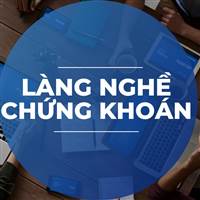 LÀNG NGHỀ
CHỨNG KHOÁN